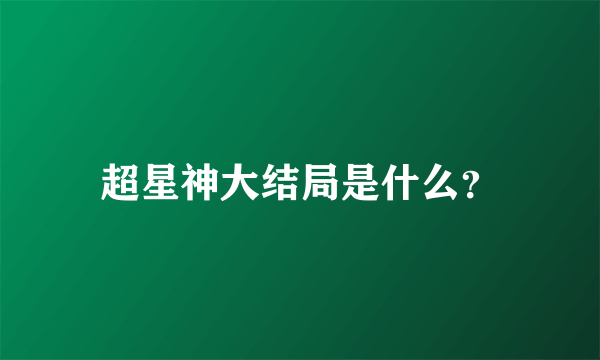 超星神大结局是什么?